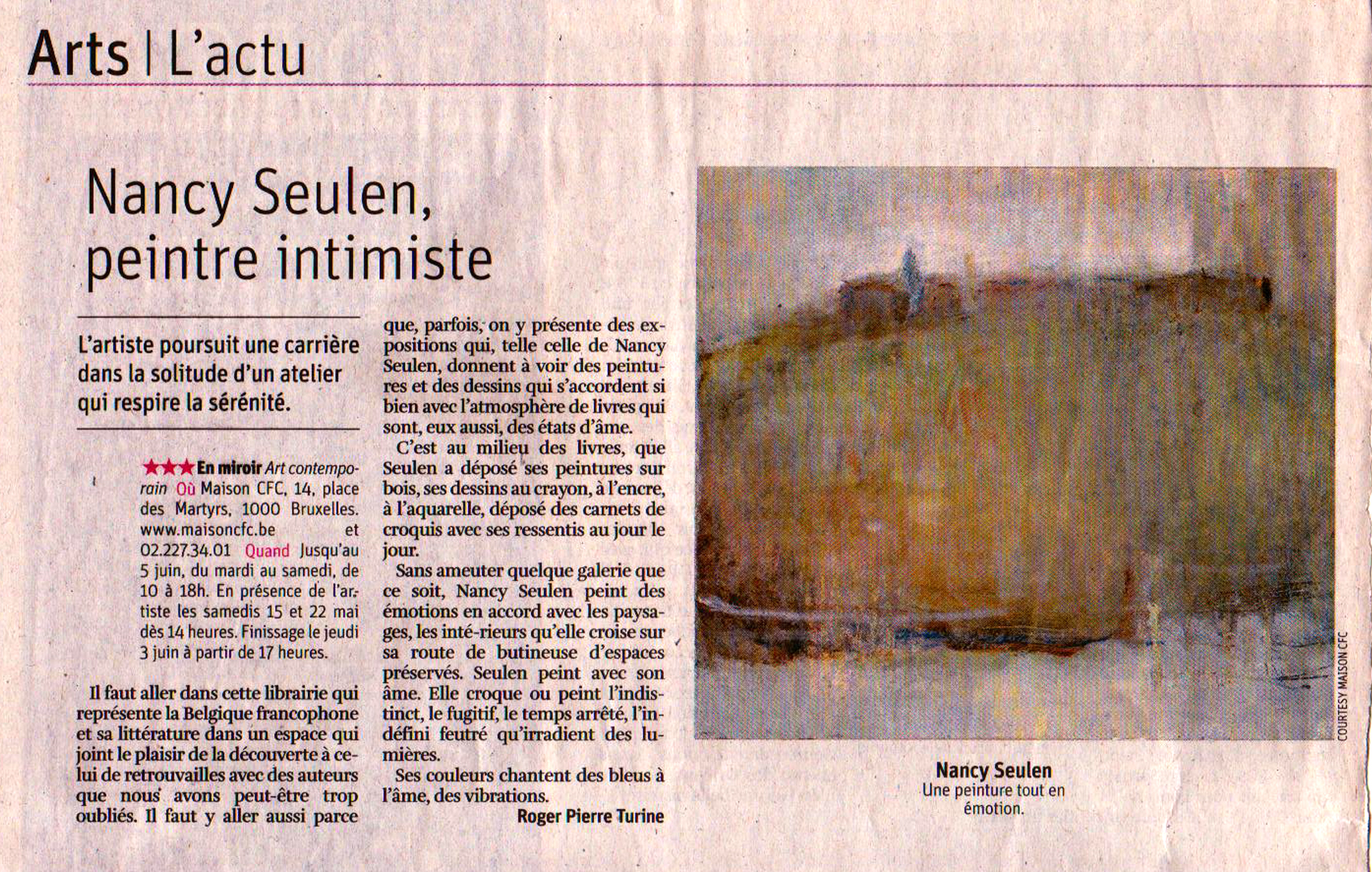 Arts | L'actu

Nancy Seulen, peintre intimiste

L'artiste poursuit une carrière dans la solitude d'un atelier qui respire la sérénité.

★★★ En miroir Art contemporain Où Maison CFC, 14, place des Martyrs, 1000 Bruxelles. www.maisoncfc.be et 02.227.34.01 Quand Jusqu'au 5 juin, du mardi au samedi, de 10 à 18h. En présence de l'artiste les samedis 15 et 22 mai dès 14 heures. Finissage le jeudi 3 juin à partir de 17 heures.

Il faut aller dans cette librairie qui représente la Belgique francophone et sa littérature dans un espace qui joint le plaisir de la découverte à celui de retrouvailles avec des auteurs que nous avons peut-être trop oubliés. Il faut y aller aussi parce que, parfois, on y présente des expositions qui, telle celle de Nancy Seulen, donnent à voir des peintures et des dessins qui s'accordent si bien avec l'atmosphère de livres qui sont, eux aussi, des états d'âme.

C'est au milieu des livres, que Seulen a déposé ses peintures sur bois, ses dessins au crayon, à l'encre, à l'aquarelle, déposé des carnets de croquis avec ses ressentis au jour le jour.

Sans ameuter quelque galerie que ce soit, Nancy Seulen peint des émotions en accord avec les paysages, les inté-rieurs qu'elle croise sur sa route de butineuse d'espaces préservés. Seulen peint avec son âme. Elle croque ou peint l'indistinct, le fugitif, le temps arrêté, l'indéfini feutré qu'irradient des lumières.

Ses couleurs chantent des bleus à l'âme, des vibrations.

Roger Pierre Turine

COURTESY MAISON CFC

Nancy Seulen
Une peinture tout en émotion.